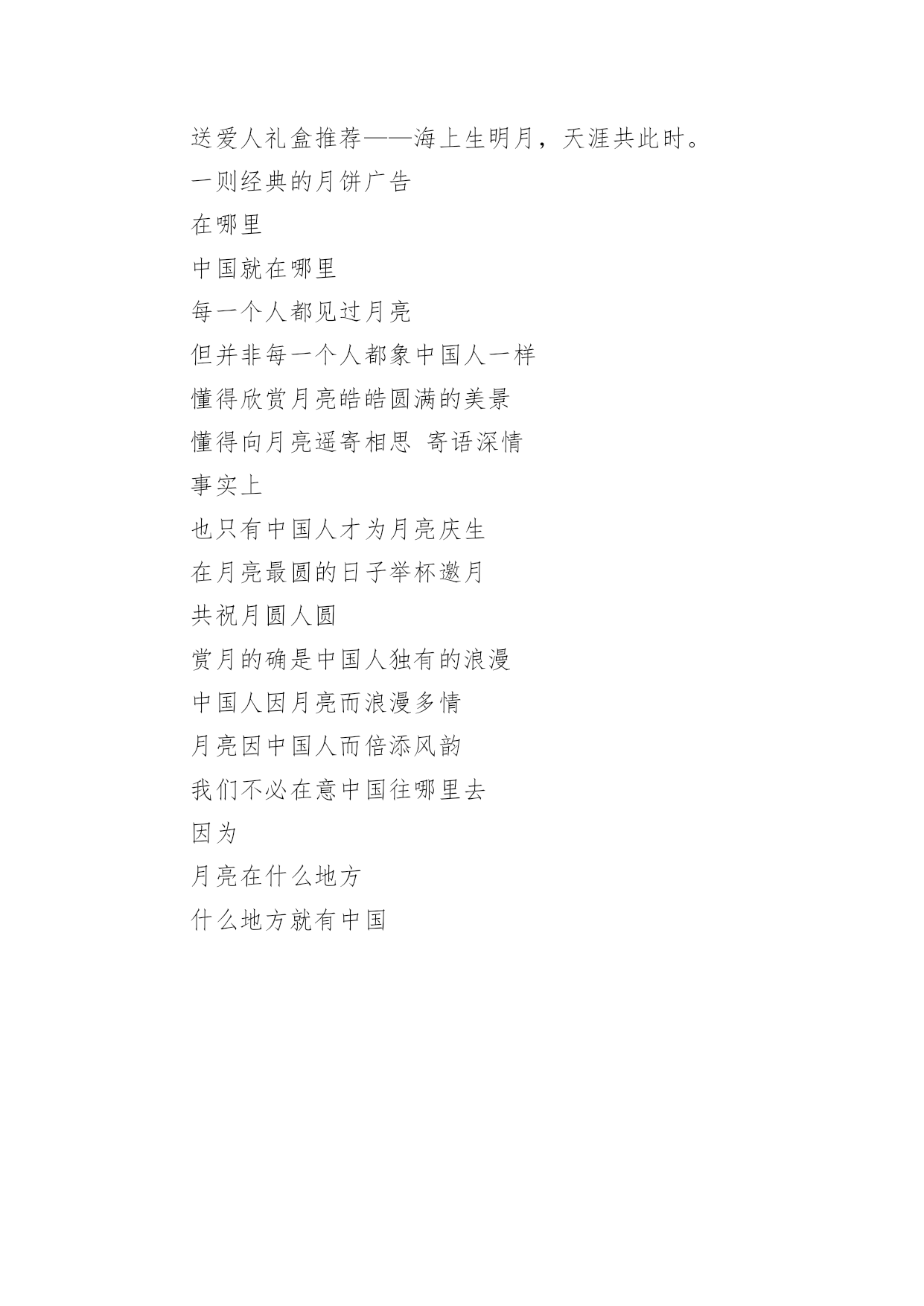 送爱人礼盒推荐——海上生明月，天涯共此时。

一则经典的月饼广告

在哪里

中国就在哪里

每一个人都见过月亮

但并非每一个人都象中国人一样

懂得欣赏月亮皓皓圆满的美景

懂得向月亮遥寄相思 寄语深情

事实上

也只有中国人才为月亮庆生

在月亮最圆的日子举杯邀月

共祝月圆人圆

赏月的确是中国人独有的浪漫

中国人因月亮而浪漫多情

月亮因中国人而倍添风韵

我们不必在意中国往哪里去

因为

月亮在什么地方

什么地方就有中国